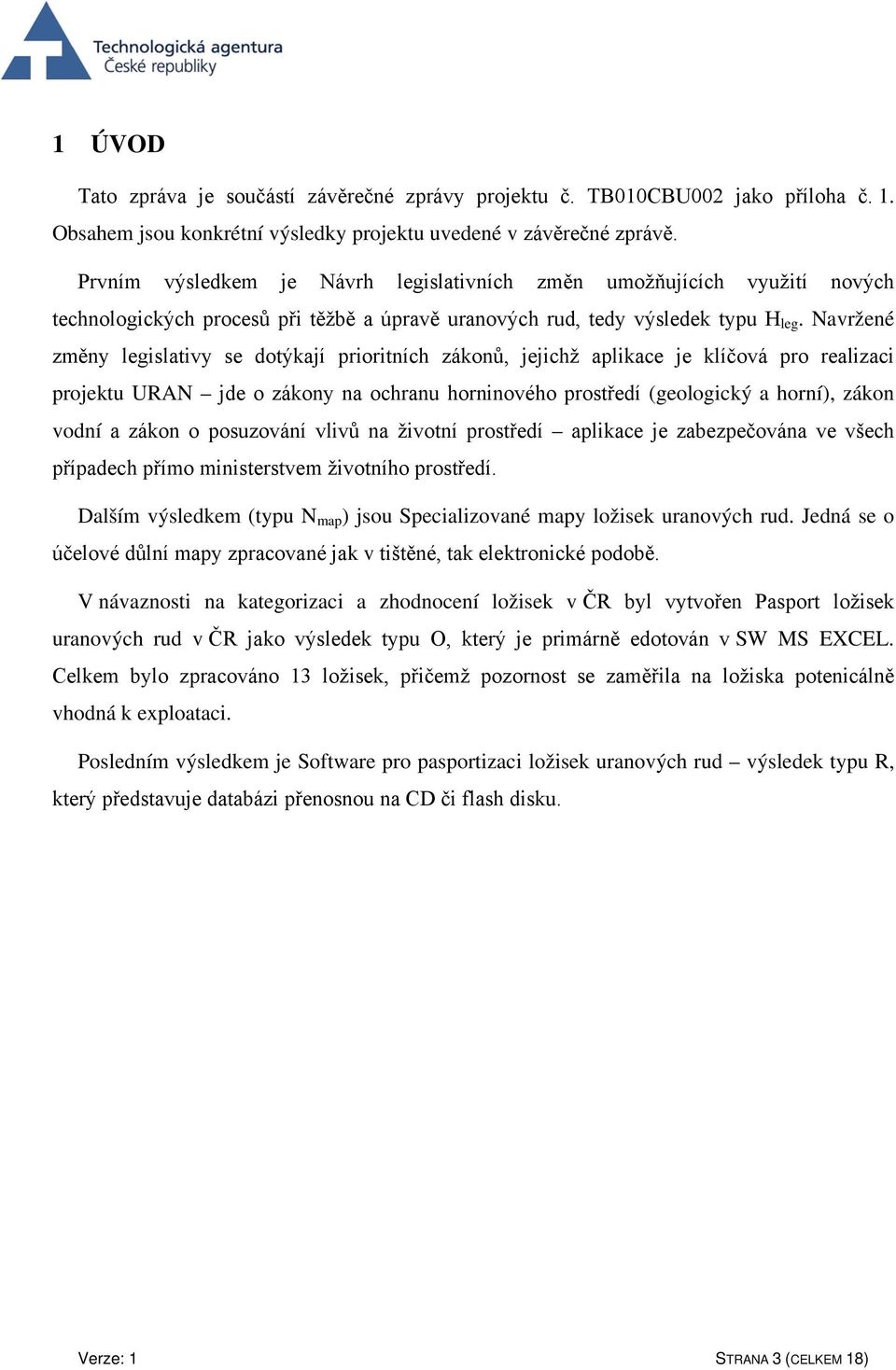 Technologická agentura
České republiky

1 ÚVOD

Tato zpráva je součástí závěrečné zprávy projektu č. TB010CBU002 jako příloha č. 1. Obsahem jsou konkrétní výsledky projektu uvedené v závěrečné zprávě.

Prvním výsledkem je Návrh legislativních změn umožňujících využití nových technologických procesů při těžbě a úpravě uranových rud, tedy výsledek typu $H_{leg}$. Navržené změny legislativy se dotýkají prioritních zákonů, jejichž aplikace je klíčová pro realizaci projektu URAN – jde o zákony na ochranu horninového prostředí (geologický a horní), zákon vodní a zákon o posuzování vlivů na životní prostředí – aplikace je zabezpečována ve všech případech přímo ministerstvem životního prostředí.

Dalším výsledkem (typu $N_{map}$) jsou Specializované mapy ložisek uranových rud. Jedná se o účelové důlní mapy zpracované jak v tištěné, tak elektronické podobě.

V návaznosti na kategorizaci a zhodnocení ložisek v ČR byl vytvořen Pasport ložisek uranových rud v ČR jako výsledek typu O, který je primárně edotován v SW MS EXCEL. Celkem bylo zpracováno 13 ložisek, přičemž pozornost se zaměřila na ložiska potenicálně vhodná k exploataci.

Posledním výsledkem je Software pro pasportizaci ložisek uranových rud – výsledek typu R, který představuje databázi přenosnou na CD či flash disku.

Verze: 1

STRANA 3 (CELKEM 18)